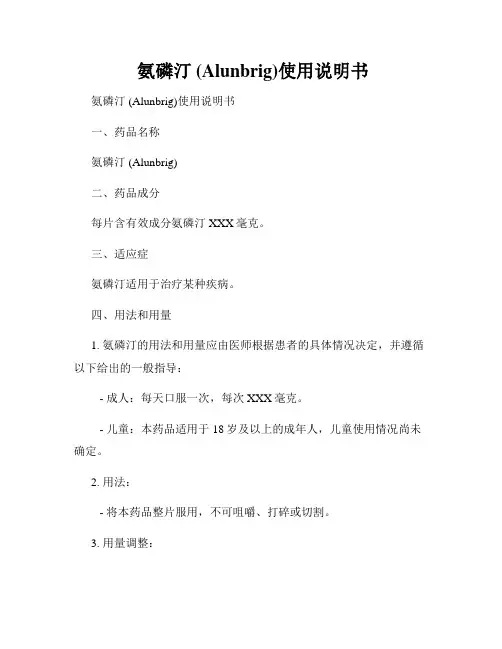 氨磷汀 (Alunbrig)使用说明书

氨磷汀 (Alunbrig)使用说明书

一、药品名称

氨磷汀 (Alunbrig)

二、药品成分

每片含有效成分氨磷汀 XXX 毫克。

三、适应症

氨磷汀适用于治疗某种疾病。

四、用法和用量

1. 氨磷汀的用法和用量应由医师根据患者的具体情况决定，并遵循以下给出的一般指导：

- 成人：每天口服一次，每次 XXX 毫克。

- 儿童：本药品适用于 18 岁及以上的成年人，儿童使用情况尚未确定。

2. 用法：

- 将本药品整片服用，不可咀嚼、打碎或切割。

3. 用量调整：